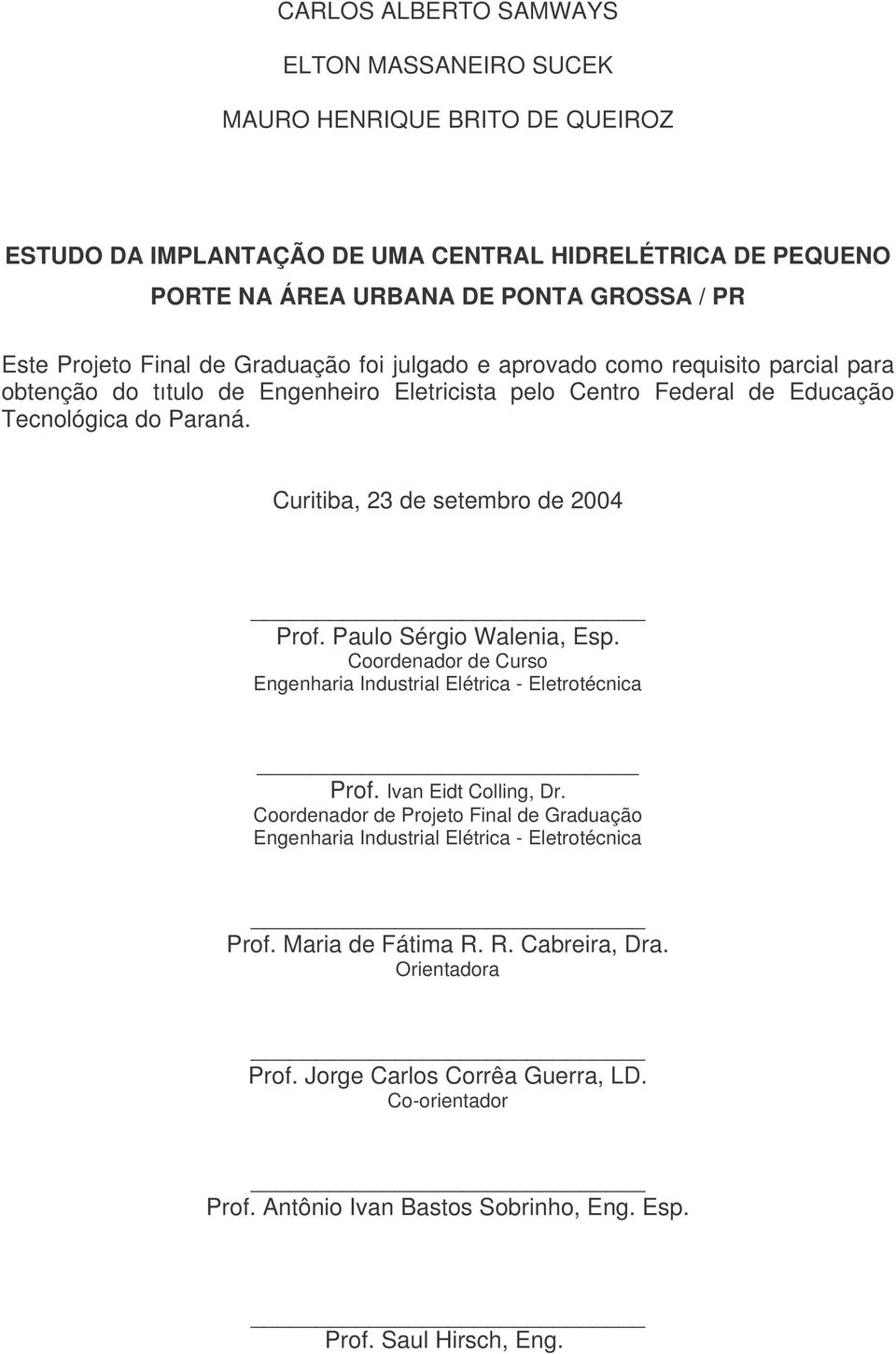 CARLOS ALBERTO SAMWAYS

ELTON MASSANEIRO SUCEK

MAURO HENRIQUE BRITO DE QUEIROZ

ESTUDO DA IMPLANTAÇÃO DE UMA CENTRAL HIDRELÉTRICA DE PEQUENO PORTE NA ÁREA URBANA DE PONTA GROSSA / PR

Este Projeto Final de Graduação foi julgado e aprovado como requisito parcial para obtenção do tıtulo de Engenheiro Eletricista pelo Centro Federal de Educação Tecnológica do Paraná.

Curitiba, 23 de setembro de 2004

Prof. Paulo Sérgio Walenia, Esp.
Coordenador de Curso
Engenharia Industrial Elétrica - Eletrotécnica

Prof. Ivan Eidt Colling, Dr.
Coordenador de Projeto Final de Graduação
Engenharia Industrial Elétrica - Eletrotécnica

Prof. Maria de Fátima R. R. Cabreira, Dra.
Orientadora

Prof. Jorge Carlos Corrêa Guerra, LD.
Co-orientador

Prof. Antônio Ivan Bastos Sobrinho, Eng. Esp.

Prof. Saul Hirsch, Eng.